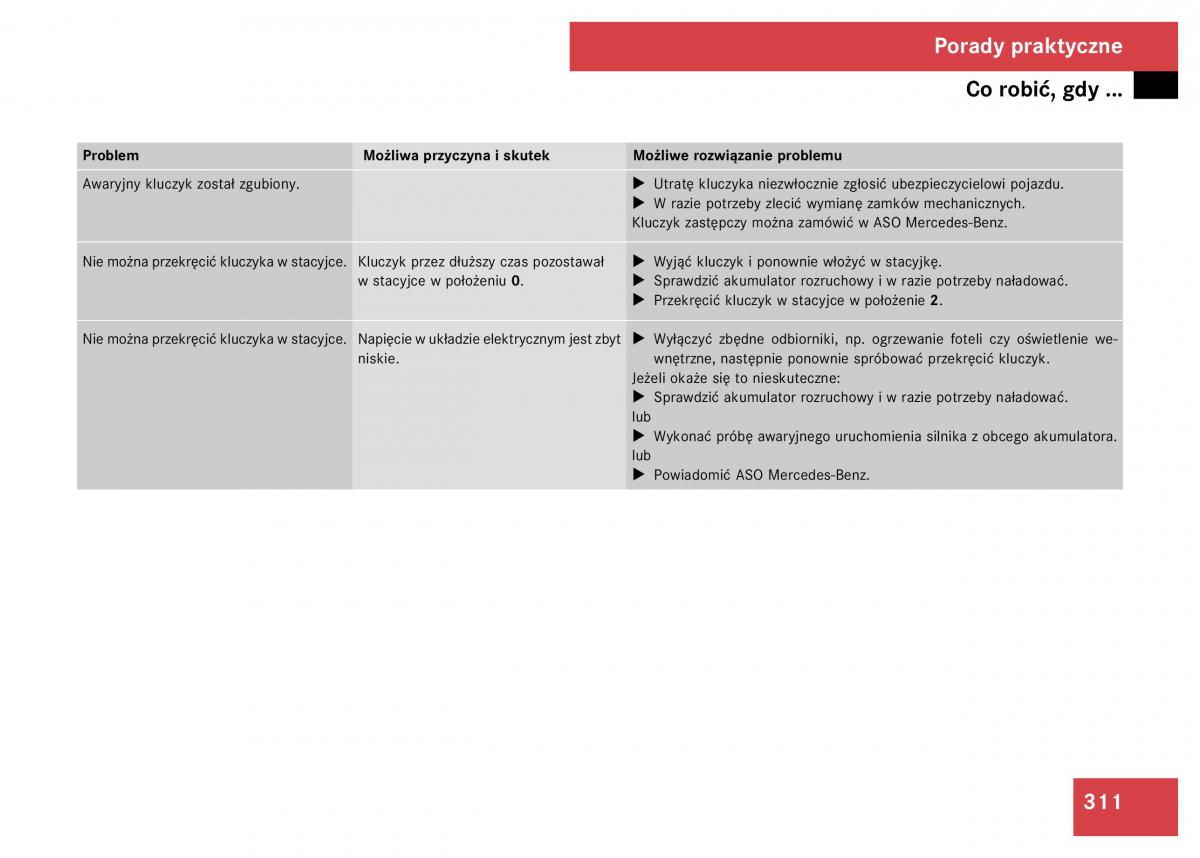 Porady praktyczne

Co robić, gdy ...

| Problem | Możliwa przyczyna i skutek | Możliwe rozwiązanie problemu |
|---|---|---|
| Awaryjny kluczyk został zgubiony. | | ▶ Utratę kluczyka niezwłocznie zgłosić ubezpieczycielowi pojazdu. ▶ W razie potrzeby zlecić wymianę zamków mechanicznych. Kluczyk zastępczy można zamówić w ASO Mercedes-Benz. |
| Nie można przekręcić kluczyka w stacyjce. | Kluczyk przez dłuższy czas pozostawał w stacyjce w położeniu **0**. | ▶ Wyjąć kluczyk i ponownie włożyć w stacyjkę. ▶ Sprawdzić akumulator rozruchowy i w razie potrzeby naładować. ▶ Przekręcić kluczyk w stacyjce w położenie **2**. |
| Nie można przekręcić kluczyka w stacyjce. | Napięcie w układzie elektrycznym jest zbyt niskie. | ▶ Wyłączyć zbędne odbiorniki, np. ogrzewanie foteli czy oświetlenie wewnętrzne, następnie ponownie spróbować przekręcić kluczyk. Jeżeli okaże się to nieskuteczne: ▶ Sprawdzić akumulator rozruchowy i w razie potrzeby naładować. lub ▶ Wykonać próbę awaryjnego uruchomienia silnika z obcego akumulatora. lub ▶ Powiadomić ASO Mercedes-Benz. |

311